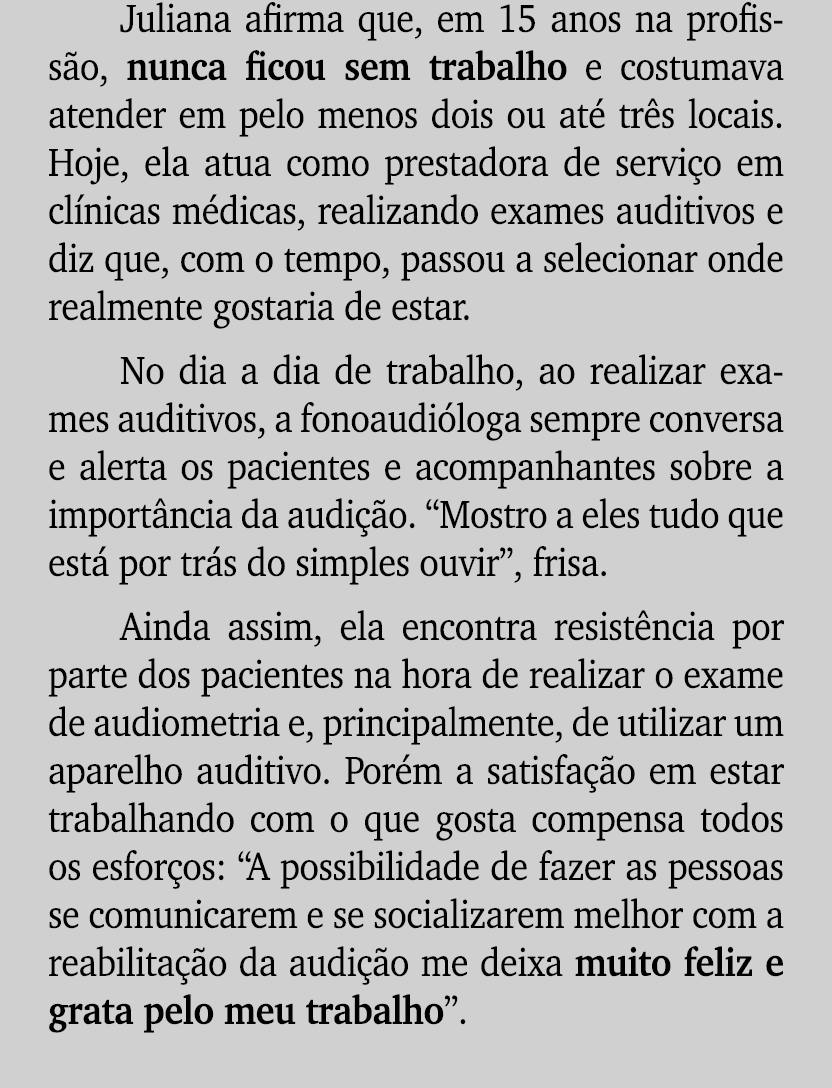 Juliana afirma que, em 15 anos na profissão, nunca ficou sem trabalho e costumava atender em pelo menos dois ou até três locais. Hoje, ela atua como prestadora de serviço em clínicas médicas, realizando exames auditivos e diz que, com o tempo, passou a selecionar onde realmente gostaria de estar.

No dia a dia de trabalho, ao realizar exames auditivos, a fonoaudióloga sempre conversa e alerta os pacientes e acompanhantes sobre a importância da audição. “Mostro a eles tudo que está por trás do simples ouvir”, frisa.

Ainda assim, ela encontra resistência por parte dos pacientes na hora de realizar o exame de audiometria e, principalmente, de utilizar um aparelho auditivo. Porém a satisfação em estar trabalhando com o que gosta compensa todos os esforços: “A possibilidade de fazer as pessoas se comunicarem e se socializarem melhor com a reabilitação da audição me deixa muito feliz e grata pelo meu trabalho”.